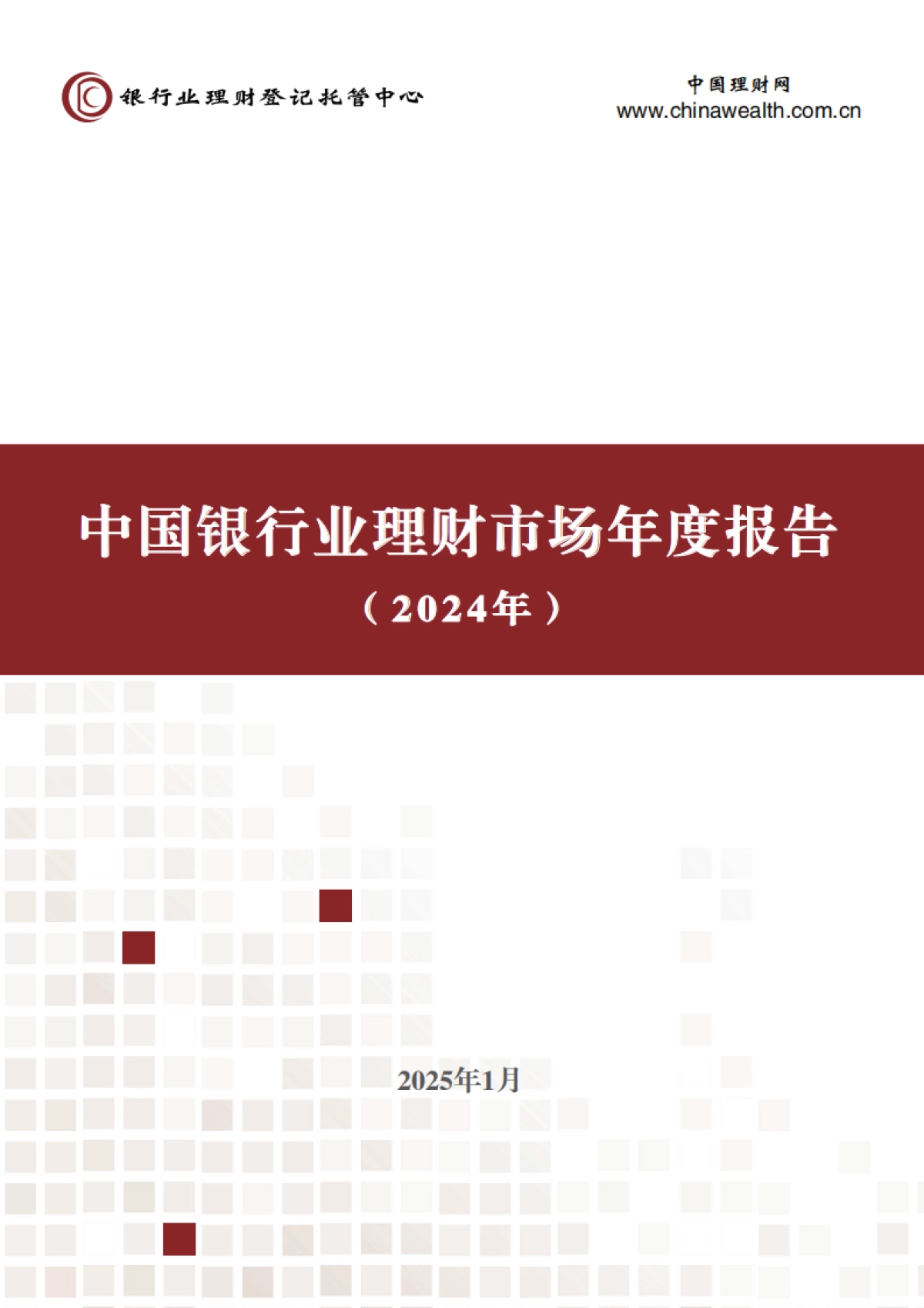 银行业理财登记托管中心

中国理财网
www.chinawealth.com.cn

中国银行业理财市场年度报告
（2024年）

2025年1月